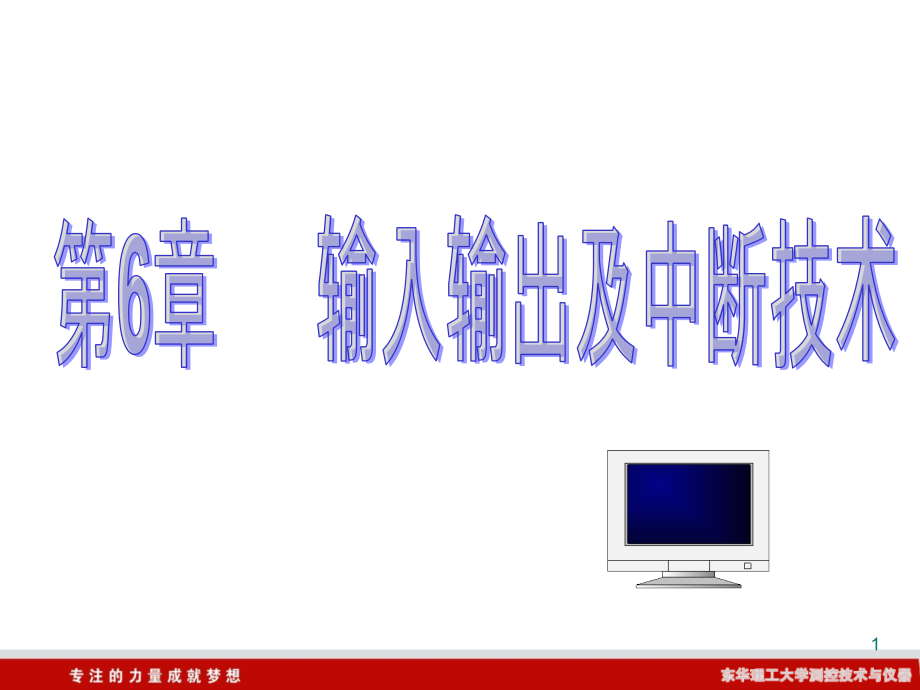 第6章　输入输出及中断技术

1

专注的力量成就梦想

东华理工大学测控技术与仪器